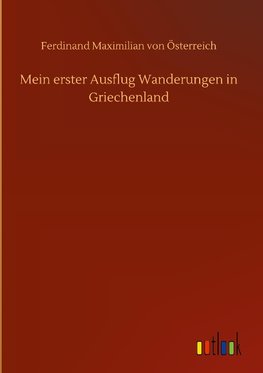 Ferdinand Maximilian von Österreich

Mein erster Ausflug Wanderungen in Griechenland

outlook